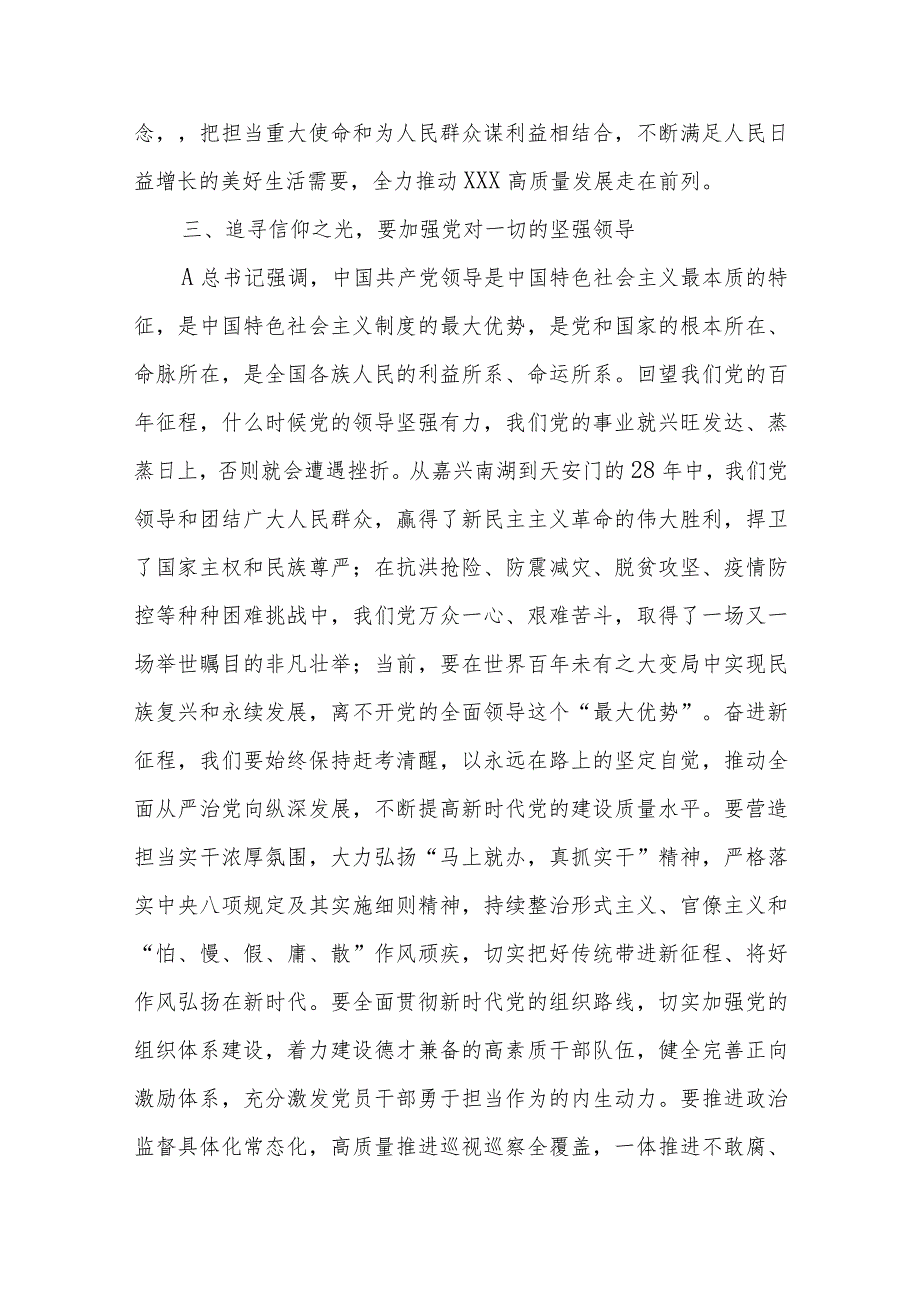 念，，把担当重大使命和为人民群众谋利益相结合，不断满足人民日益增长的美好生活需要，全力推动XXX高质量发展走在前列。

三、追寻信仰之光，要加强党对一切的坚强领导

A总书记强调，中国共产党领导是中国特色社会主义最本质的特征，是中国特色社会主义制度的最大优势，是党和国家的根本所在、命脉所在，是全国各族人民的利益所系、命运所系。回望我们党的百年征程，什么时候党的领导坚强有力，我们党的事业就兴旺发达、蒸蒸日上，否则就会遭遇挫折。从嘉兴南湖到天安门的28年中，我们党领导和团结广大人民群众，赢得了新民主主义革命的伟大胜利，捍卫了国家主权和民族尊严；在抗洪抢险、防震减灾、脱贫攻坚、疫情防控等种种困难挑战中，我们党万众一心、艰难苦斗，取得了一场又一场举世瞩目的非凡壮举；当前，要在世界百年未有之大变局中实现民族复兴和永续发展，离不开党的全面领导这个“最大优势”。奋进新征程，我们要始终保持赶考清醒，以永远在路上的坚定自觉，推动全面从严治党向纵深发展，不断提高新时代党的建设质量水平。要营造担当实干浓厚氛围，大力弘扬“马上就办，真抓实干”精神，严格落实中央八项规定及其实施细则精神，持续整治形式主义、官僚主义和“怕、慢、假、庸、散”作风顽疾，切实把好传统带进新征程、将好作风弘扬在新时代。要全面贯彻新时代党的组织路线，切实加强党的组织体系建设，着力建设德才兼备的高素质干部队伍，健全完善正向激励体系，充分激发党员干部勇于担当作为的内生动力。要推进政治监督具体化常态化，高质量推进巡视巡察全覆盖，一体推进不敢腐、